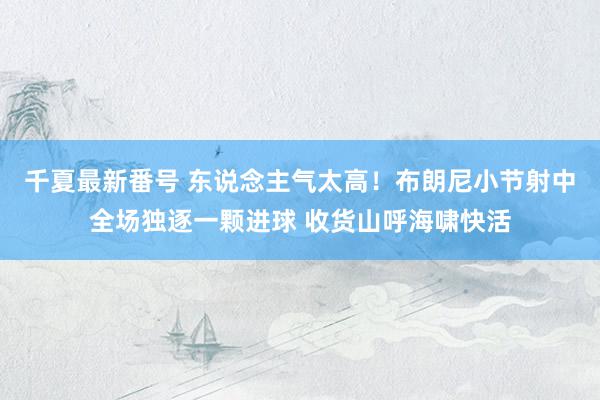 千夏最新番号 东说念主气太高！布朗尼小节射中全场独逐一颗进球 收货山呼海啸快活